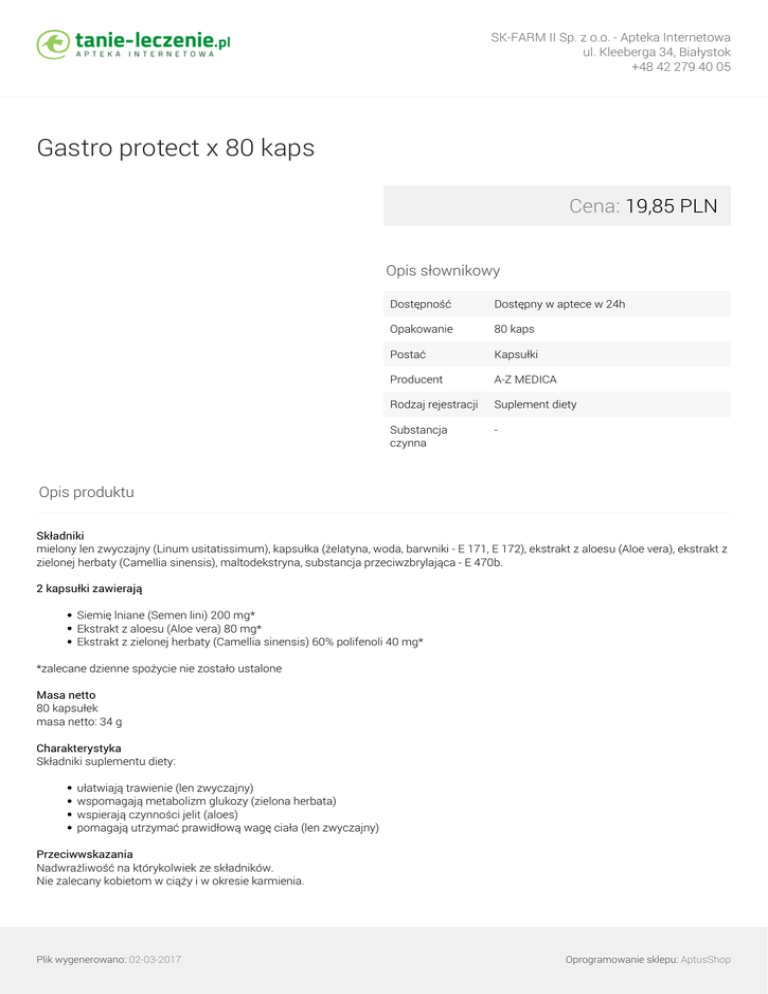 tanie-leczenie.pl
APTEKA INTERNETOWA

SK-FARM II Sp. z o.o. - Apteka Internetowa
ul. Kleeberga 34, Białystok
+48 42 279 40 05

Gastro protect x 80 kaps

Cena: 19,85 PLN

Opis słownikowy

| Dostępność | Dostępny w aptece w 24h |
|---|---|
| Opakowanie | 80 kaps |
| Postać | Kapsułki |
| Producent | A-Z MEDICA |
| Rodzaj rejestracji | Suplement diety |
| Substancja czynna | - |

Opis produktu

Składniki
mielony len zwyczajny (Linum usitatissimum), kapsułka (żelatyna, woda, barwniki - E 171, E 172), ekstrakt z aloesu (Aloe vera), ekstrakt z zielonej herbaty (Camellia sinensis), maltodekstryna, substancja przeciwzbrylająca - E 470b.

2 kapsułki zawierają

• Siemię lniane (Semen lini) 200 mg*
• Ekstrakt z aloesu (Aloe vera) 80 mg*
• Ekstrakt z zielonej herbaty (Camellia sinensis) 60% polifenoli 40 mg*

*zalecane dzienne spożycie nie zostało ustalone

Masa netto
80 kapsułek
masa netto: 34 g

Charakterystyka
Składniki suplementu diety:

• ułatwiają trawienie (len zwyczajny)
• wspomagają metabolizm glukozy (zielona herbata)
• wspierają czynności jelit (aloes)
• pomagają utrzymać prawidłową wagę ciała (len zwyczajny)

Przeciwwskazania
Nadwrażliwość na którykolwiek ze składników.
Nie zalecany kobietom w ciąży i w okresie karmienia.

Plik wygenerowano: 02-03-2017

Oprogramowanie sklepu: AptusShop